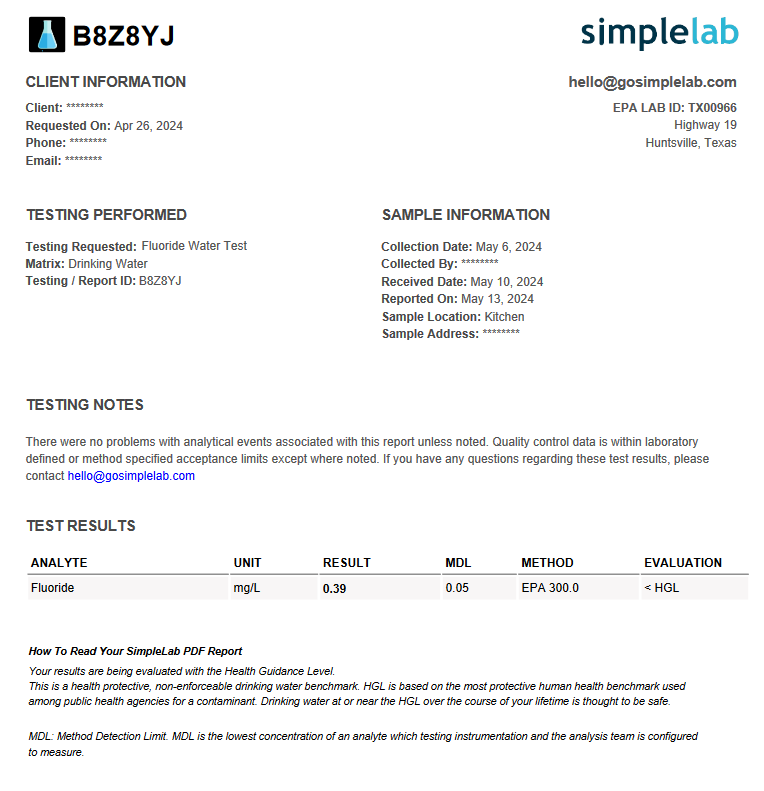 B8Z8YJ

simplelab

CLIENT INFORMATION

Client: ********
Requested On: Apr 26, 2024
Phone: ********
Email: ********

hello@gosimplelab.com

EPA LAB ID: TX00966
Highway 19
Huntsville, Texas

TESTING PERFORMED

Testing Requested: Fluoride Water Test
Matrix: Drinking Water
Testing / Report ID: B8Z8YJ

SAMPLE INFORMATION

Collection Date: May 6, 2024
Collected By: ********
Received Date: May 10, 2024
Reported On: May 13, 2024
Sample Location: Kitchen
Sample Address: ********

TESTING NOTES

There were no problems with analytical events associated with this report unless noted. Quality control data is within laboratory defined or method specified acceptance limits except where noted. If you have any questions regarding these test results, please contact hello@gosimplelab.com

TEST RESULTS

| ANALYTE | UNIT | RESULT | MDL | METHOD | EVALUATION |
|---|---|---|---|---|---|
| Fluoride | mg/L | 0.39 | 0.05 | EPA 300.0 | < HGL |

How To Read Your SimpleLab PDF Report

Your results are being evaluated with the Health Guidance Level.
This is a health protective, non-enforceable drinking water benchmark. HGL is based on the most protective human health benchmark used among public health agencies for a contaminant. Drinking water at or near the HGL over the course of your lifetime is thought to be safe.

MDL: Method Detection Limit. MDL is the lowest concentration of an analyte which testing instrumentation and the analysis team is configured to measure.